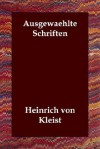 Ausgewaehlte Schriften

Heinrich von Kleist